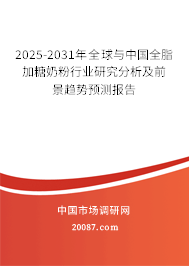 2025-2031年全球与中国全脂加糖奶粉行业研究分析及前景趋势预测报告

中国市场调研网

20087.com